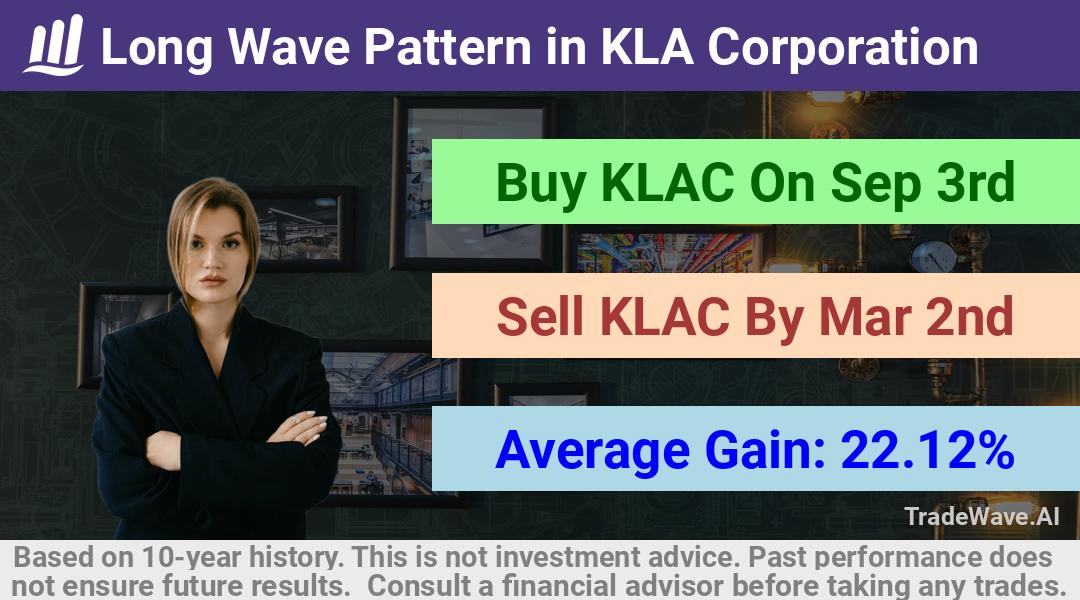 Long Wave Pattern in KLA Corporation

Buy KLAC On Sep 3rd

Sell KLAC By Mar 2nd

Average Gain: 22.12%

TradeWave.AI

Based on 10-year history. This is not investment advice. Past performance does not ensure future results. Consult a financial advisor before taking any trades.